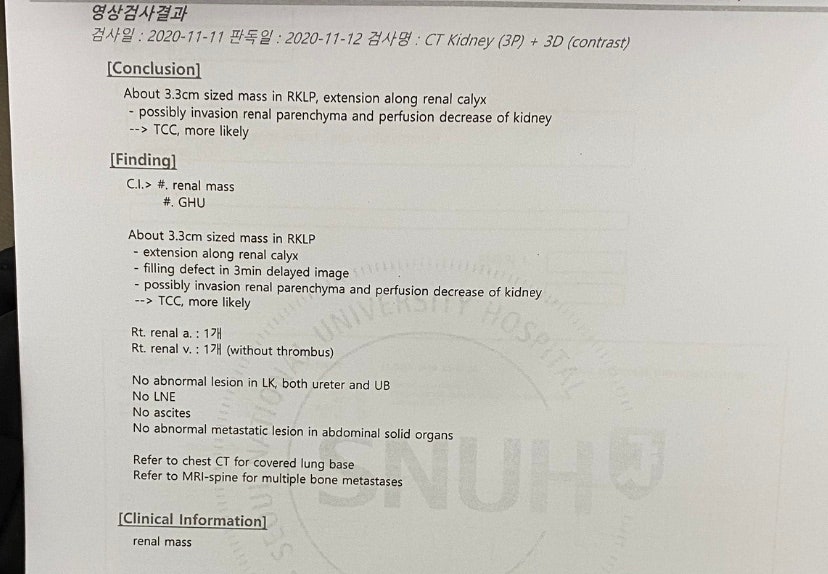 영상검사결과
검사일 : 2020-11-11 판독일 : 2020-11-12 검사명 : CT Kidney (3P) + 3D (contrast)

[Conclusion]
About 3.3cm sized mass in RKLP, extension along renal calyx
- possibly invasion renal parenchyma and perfusion decrease of kidney
--> TCC, more likely

[Finding]
C.I.> #. renal mass
#. GHU

About 3.3cm sized mass in RKLP
- extension along renal calyx
- filling defect in 3min delayed image
- possibly invasion renal parenchyma and perfusion decrease of kidney
--> TCC, more likely

Rt. renal a. : 1개
Rt. renal v. : 1개 (without thrombus)

No abnormal lesion in LK, both ureter and UB
No LNE
No ascites
No abnormal metastatic lesion in abdominal solid organs

Refer to chest CT for covered lung base
Refer to MRI-spine for multiple bone metastases

[Clinical Information]
renal mass

UNIVERSITY HOSPITAL
SNUH